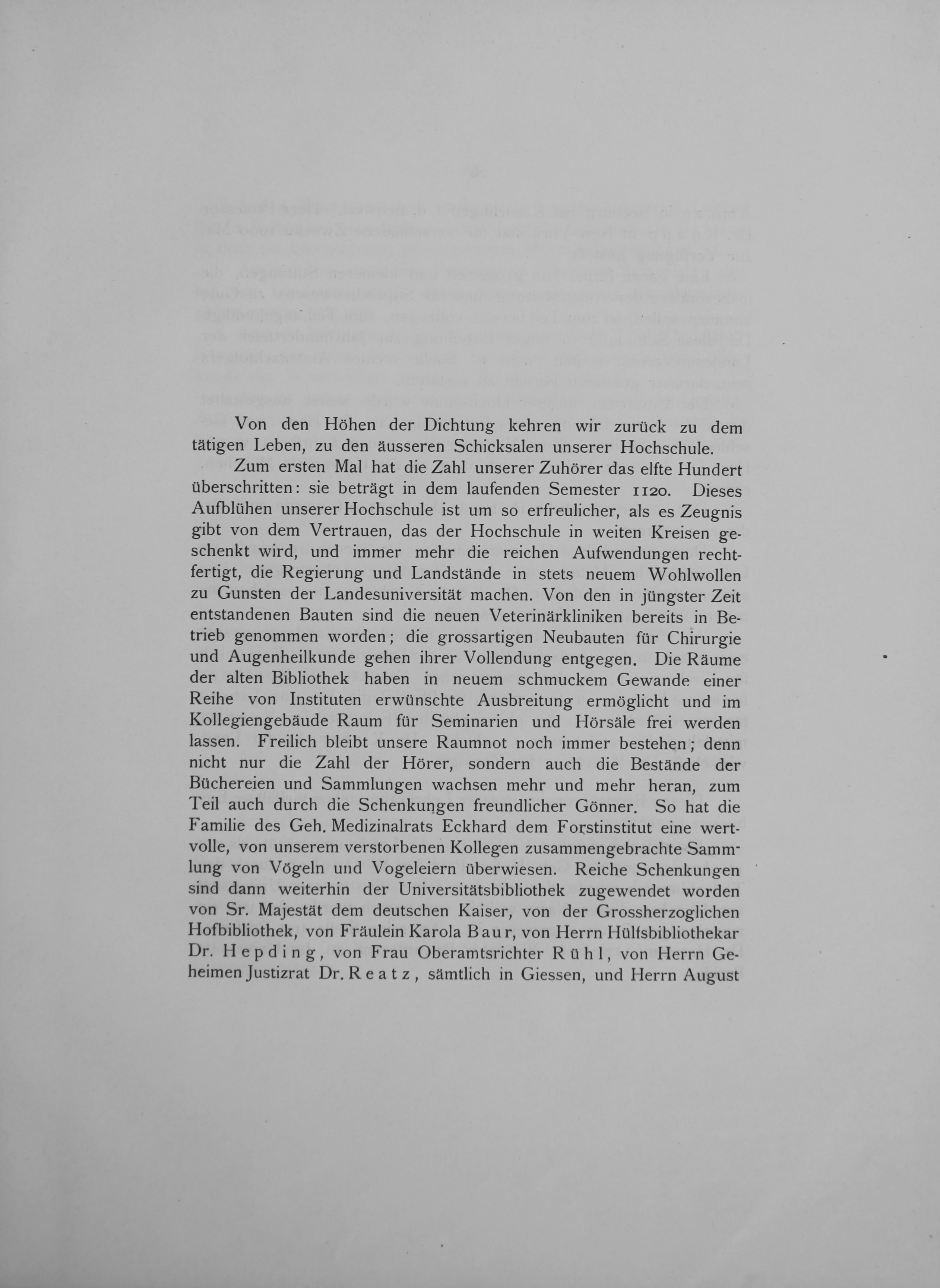 Von den Höhen der Dichtung kehren wir zurück zu dem tätigen Leben, zu den äusseren Schicksalen unserer Hochschule.

Zum ersten Mal hat die Zahl unserer Zuhörer das elfte Hundert überschritten: sie beträgt in dem laufenden Semester 1120. Dieses Aufblühen unserer Hochschule ist um so erfreulicher, als es Zeugnis gibt von dem Vertrauen, das der Hochschule in weiten Kreisen geschenkt wird, und immer mehr die reichen Aufwendungen rechtfertigt, die Regierung und Landstände in stets neuem Wohlwollen zu Gunsten der Landesuniversität machen. Von den in jüngster Zeit entstandenen Bauten sind die neuen Veterinärkliniken bereits in Betrieb genommen worden; die grossartigen Neubauten für Chirurgie und Augenheilkunde gehen ihrer Vollendung entgegen. Die Räume der alten Bibliothek haben in neuem schmuckem Gewande einer Reihe von Instituten erwünschte Ausbreitung ermöglicht und im Kollegiengebäude Raum für Seminarien und Hörsäle frei werden lassen. Freilich bleibt unsere Raumnot noch immer bestehen; denn nicht nur die Zahl der Hörer, sondern auch die Bestände der Büchereien und Sammlungen wachsen mehr und mehr heran, zum Teil auch durch die Schenkungen freundlicher Gönner. So hat die Familie des Geh. Medizinalrats Eckhard dem Forstinstitut eine wertvolle, von unserem verstorbenen Kollegen zusammengebrachte Sammlung von Vögeln und Vogeleiern überwiesen. Reiche Schenkungen sind dann weiterhin der Universitätsbibliothek zugewendet worden von Sr. Majestät dem deutschen Kaiser, von der Grossherzoglichen Hofbibliothek, von Fräulein Karola Baur, von Herrn Hülfsbibliothekar Dr. Hepding, von Frau Oberamtsrichter Rühl, von Herrn Geheimen Justizrat Dr. Reatz, sämtlich in Giessen, und Herrn August